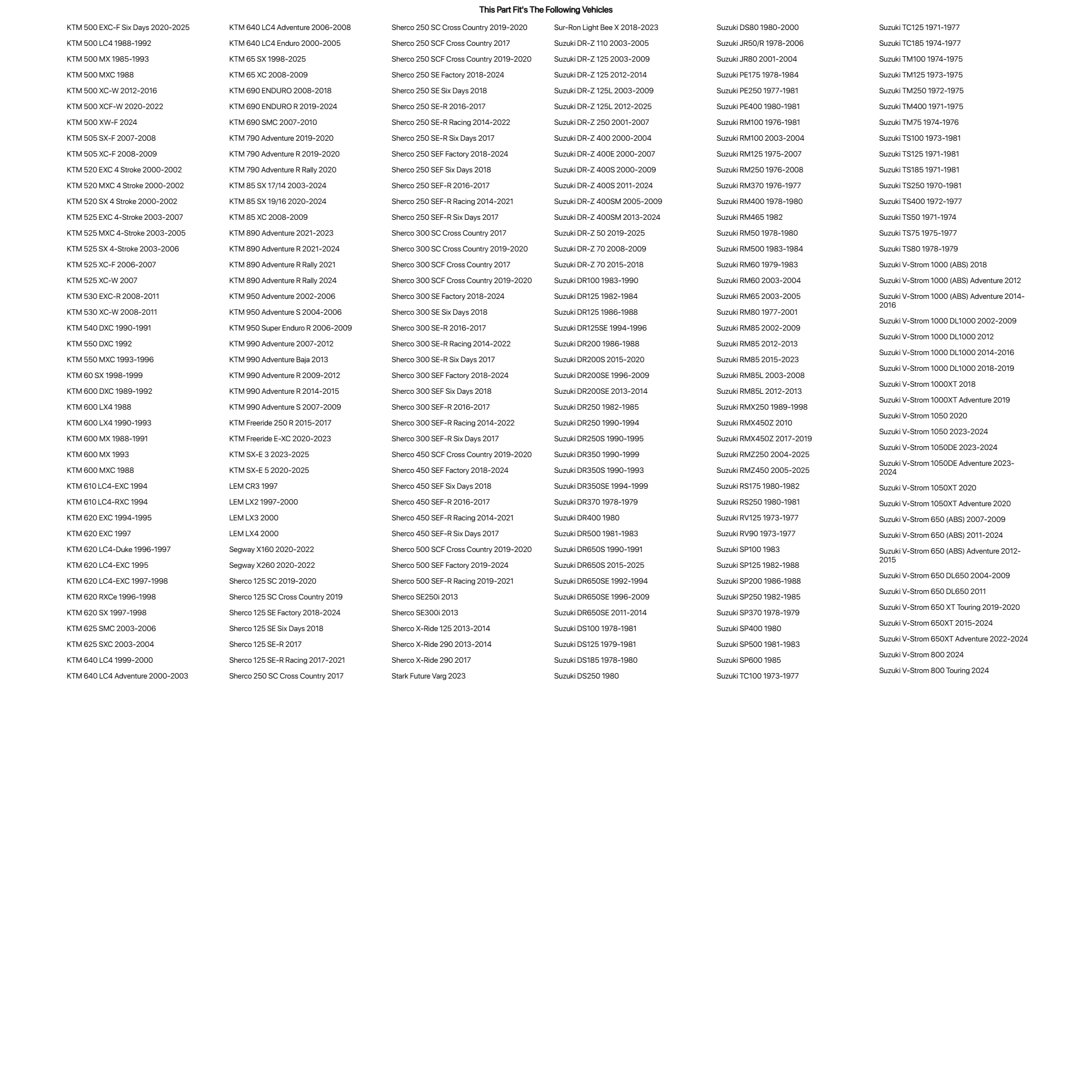 This Part Fit's The Following Vehicles

KTM 500 EXC-F Six Days 2020-2025
KTM 500 LC4 1988-1992
KTM 500 MX 1985-1993
KTM 500 MXC 1988
KTM 500 XC-W 2012-2016
KTM 500 XCF-W 2020-2022
KTM 500 XW-F 2024
KTM 505 SX-F 2007-2008
KTM 505 XC-F 2008-2009
KTM 520 EXC 4 Stroke 2000-2002
KTM 520 MXC 4 Stroke 2000-2002
KTM 520 SX 4 Stroke 2000-2002
KTM 525 EXC 4-Stroke 2003-2007
KTM 525 MXC 4-Stroke 2003-2005
KTM 525 SX 4-Stroke 2003-2006
KTM 525 XC-F 2006-2007
KTM 525 XC-W 2007
KTM 530 EXC-R 2008-2011
KTM 530 XC-W 2008-2011
KTM 540 DXC 1990-1991
KTM 550 DXC 1992
KTM 550 MXC 1993-1996
KTM 60 SX 1998-1999
KTM 600 DXC 1989-1992
KTM 600 LX4 1988
KTM 600 LX4 1990-1993
KTM 600 MX 1988-1991
KTM 600 MX 1993
KTM 600 MXC 1988
KTM 610 LC4-EXC 1994
KTM 610 LC4-RXC 1994
KTM 620 EXC 1994-1995
KTM 620 EXC 1997
KTM 620 LC4-Duke 1996-1997
KTM 620 LC4-EXC 1995
KTM 620 LC4-EXC 1997-1998
KTM 620 RXCe 1996-1998
KTM 620 SX 1997-1998
KTM 625 SMC 2003-2006
KTM 625 SXC 2003-2004
KTM 640 LC4 1999-2000
KTM 640 LC4 Adventure 2000-2003

KTM 640 LC4 Adventure 2006-2008
KTM 640 LC4 Enduro 2000-2005
KTM 65 SX 1998-2025
KTM 65 XC 2008-2009
KTM 690 ENDURO 2008-2018
KTM 690 ENDURO R 2019-2024
KTM 690 SMC 2007-2010
KTM 790 Adventure 2019-2020
KTM 790 Adventure R 2019-2020
KTM 790 Adventure R Rally 2020
KTM 85 SX 17/14 2003-2024
KTM 85 SX 19/16 2020-2024
KTM 85 XC 2008-2009
KTM 890 Adventure 2021-2023
KTM 890 Adventure R 2021-2024
KTM 890 Adventure R Rally 2021
KTM 890 Adventure R Rally 2024
KTM 950 Adventure 2002-2006
KTM 950 Adventure S 2004-2006
KTM 950 Super Enduro R 2006-2009
KTM 990 Adventure 2007-2012
KTM 990 Adventure Baja 2013
KTM 990 Adventure R 2009-2012
KTM 990 Adventure R 2014-2015
KTM 990 Adventure S 2007-2009
KTM Freeride 250 R 2015-2017
KTM Freeride E-XC 2020-2023
KTM SX-E 3 2023-2025
KTM SX-E 5 2020-2025
LEM CR3 1997
LEM LX2 1997-2000
LEM LX3 2000
LEM LX4 2000
Segway X160 2020-2022
Segway X260 2020-2022
Sherco 125 SC 2019-2020
Sherco 125 SC Cross Country 2019
Sherco 125 SE Factory 2018-2024
Sherco 125 SE Six Days 2018
Sherco 125 SE-R 2017
Sherco 125 SE-R Racing 2017-2021
Sherco 250 SC Cross Country 2017

Sherco 250 SC Cross Country 2019-2020
Sherco 250 SCF Cross Country 2017
Sherco 250 SCF Cross Country 2019-2020
Sherco 250 SE Factory 2018-2024
Sherco 250 SE Six Days 2018
Sherco 250 SE-R 2016-2017
Sherco 250 SE-R Racing 2014-2022
Sherco 250 SE-R Six Days 2017
Sherco 250 SEF Factory 2018-2024
Sherco 250 SEF Six Days 2018
Sherco 250 SEF-R 2016-2017
Sherco 250 SEF-R Racing 2014-2021
Sherco 250 SEF-R Six Days 2017
Sherco 300 SC Cross Country 2017
Sherco 300 SC Cross Country 2019-2020
Sherco 300 SCF Cross Country 2017
Sherco 300 SCF Cross Country 2019-2020
Sherco 300 SE Factory 2018-2024
Sherco 300 SE Six Days 2018
Sherco 300 SE-R 2016-2017
Sherco 300 SE-R Racing 2014-2022
Sherco 300 SE-R Six Days 2017
Sherco 300 SEF Factory 2018-2024
Sherco 300 SEF Six Days 2018
Sherco 300 SEF-R 2016-2017
Sherco 300 SEF-R Racing 2014-2022
Sherco 300 SEF-R Six Days 2017
Sherco 450 SCF Cross Country 2019-2020
Sherco 450 SEF Factory 2018-2024
Sherco 450 SEF Six Days 2018
Sherco 450 SEF-R 2016-2017
Sherco 450 SEF-R Racing 2014-2021
Sherco 450 SEF-R Six Days 2017
Sherco 500 SCF Cross Country 2019-2020
Sherco 500 SEF Factory 2019-2024
Sherco 500 SEF-R Racing 2019-2021
Sherco SE250i 2013
Sherco SE300i 2013
Sherco X-Ride 125 2013-2014
Sherco X-Ride 290 2013-2014
Sherco X-Ride 290 2017
Stark Future Varg 2023

Sur-Ron Light Bee X 2018-2023
Suzuki DR-Z 110 2003-2005
Suzuki DR-Z 125 2003-2009
Suzuki DR-Z 125 2012-2014
Suzuki DR-Z 125L 2003-2009
Suzuki DR-Z 125L 2012-2025
Suzuki DR-Z 250 2001-2007
Suzuki DR-Z 400 2000-2004
Suzuki DR-Z 400E 2000-2007
Suzuki DR-Z 400S 2000-2009
Suzuki DR-Z 400S 2011-2024
Suzuki DR-Z 400SM 2005-2009
Suzuki DR-Z 400SM 2013-2024
Suzuki DR-Z 50 2019-2025
Suzuki DR-Z 70 2008-2009
Suzuki DR-Z 70 2015-2018
Suzuki DR100 1983-1990
Suzuki DR125 1982-1984
Suzuki DR125 1986-1988
Suzuki DR125SE 1994-1996
Suzuki DR200 1986-1988
Suzuki DR200S 2015-2020
Suzuki DR200SE 1996-2009
Suzuki DR200SE 2013-2014
Suzuki DR250 1982-1985
Suzuki DR250 1990-1994
Suzuki DR250S 1990-1995
Suzuki DR350 1990-1999
Suzuki DR350S 1990-1993
Suzuki DR350SE 1994-1999
Suzuki DR370 1978-1979
Suzuki DR400 1980
Suzuki DR500 1981-1983
Suzuki DR650S 1990-1991
Suzuki DR650S 2015-2025
Suzuki DR650SE 1992-1994
Suzuki DR650SE 1996-2009
Suzuki DR650SE 2011-2014
Suzuki DS100 1978-1981
Suzuki DS125 1979-1981
Suzuki DS185 1978-1980
Suzuki DS250 1980

Suzuki DS80 1980-2000
Suzuki JR50/R 1978-2006
Suzuki JR80 2001-2004
Suzuki PE175 1978-1984
Suzuki PE250 1977-1981
Suzuki PE400 1980-1981
Suzuki RM100 1976-1981
Suzuki RM100 2003-2004
Suzuki RM125 1975-2007
Suzuki RM250 1976-2008
Suzuki RM370 1976-1977
Suzuki RM400 1978-1980
Suzuki RM465 1982
Suzuki RM50 1978-1980
Suzuki RM500 1983-1984
Suzuki RM60 1979-1983
Suzuki RM60 2003-2004
Suzuki RM65 2003-2005
Suzuki RM80 1977-2001
Suzuki RM85 2002-2009
Suzuki RM85 2012-2013
Suzuki RM85 2015-2023
Suzuki RM85L 2003-2008
Suzuki RM85L 2012-2013
Suzuki RMX250 1989-1998
Suzuki RMX450Z 2010
Suzuki RMX450Z 2017-2019
Suzuki RMZ250 2004-2025
Suzuki RMZ450 2005-2025
Suzuki RS175 1980-1982
Suzuki RS250 1980-1981
Suzuki RV125 1973-1977
Suzuki RV90 1973-1977
Suzuki SP100 1983
Suzuki SP125 1982-1988
Suzuki SP200 1986-1988
Suzuki SP250 1982-1985
Suzuki SP370 1978-1979
Suzuki SP400 1980
Suzuki SP500 1981-1983
Suzuki SP600 1985
Suzuki TC100 1973-1977

Suzuki TC125 1971-1977
Suzuki TC185 1974-1977
Suzuki TM100 1974-1975
Suzuki TM125 1973-1975
Suzuki TM250 1972-1975
Suzuki TM400 1971-1975
Suzuki TM75 1974-1976
Suzuki TS100 1973-1981
Suzuki TS125 1971-1981
Suzuki TS185 1971-1981
Suzuki TS250 1970-1981
Suzuki TS400 1972-1977
Suzuki TS50 1971-1974
Suzuki TS75 1975-1977
Suzuki TS80 1978-1979
Suzuki V-Strom 1000 (ABS) 2018
Suzuki V-Strom 1000 (ABS) Adventure 2012
Suzuki V-Strom 1000 (ABS) Adventure 2014-2016
Suzuki V-Strom 1000 DL1000 2002-2009
Suzuki V-Strom 1000 DL1000 2012
Suzuki V-Strom 1000 DL1000 2014-2016
Suzuki V-Strom 1000 DL1000 2018-2019
Suzuki V-Strom 1000XT 2018
Suzuki V-Strom 1000XT Adventure 2019
Suzuki V-Strom 1050 2020
Suzuki V-Strom 1050 2023-2024
Suzuki V-Strom 1050DE 2023-2024
Suzuki V-Strom 1050DE Adventure 2023-2024
Suzuki V-Strom 1050XT 2020
Suzuki V-Strom 1050XT Adventure 2020
Suzuki V-Strom 650 (ABS) 2007-2009
Suzuki V-Strom 650 (ABS) 2011-2024
Suzuki V-Strom 650 (ABS) Adventure 2012-2015
Suzuki V-Strom 650 DL650 2004-2009
Suzuki V-Strom 650 DL650 2011
Suzuki V-Strom 650 XT Touring 2019-2020
Suzuki V-Strom 650XT 2015-2024
Suzuki V-Strom 650XT Adventure 2022-2024
Suzuki V-Strom 800 2024
Suzuki V-Strom 800 Touring 2024